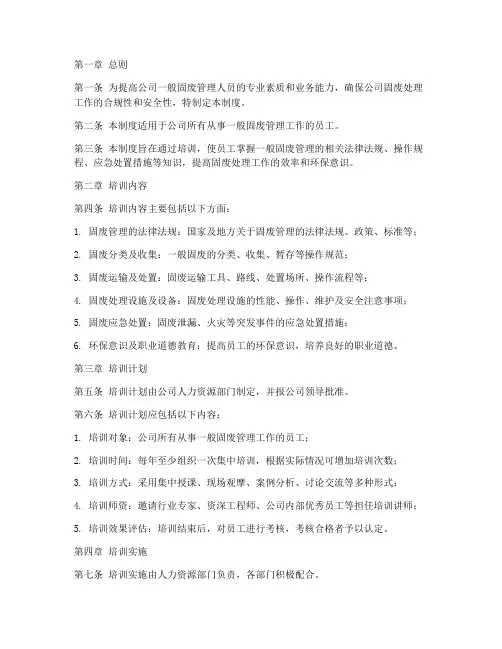 第一章 总则

第一条 为提高公司一般固废管理人员的专业素质和业务能力，确保公司固废处理工作的合规性和安全性，特制定本制度。

第二条 本制度适用于公司所有从事一般固废管理工作的员工。

第三条 本制度旨在通过培训，使员工掌握一般固废管理的相关法律法规、操作规程、应急处置措施等知识，提高固废处理工作的效率和环保意识。

第二章 培训内容

第四条 培训内容主要包括以下方面：

1. 固废管理的法律法规：国家及地方关于固废管理的法律法规、政策、标准等；

2. 固废分类及收集：一般固废的分类、收集、暂存等操作规范；

3. 固废运输及处置：固废运输工具、路线、处置场所、操作流程等；

4. 固废处理设施及设备：固废处理设施的性能、操作、维护及安全注意事项；

5. 固废应急处置：固废泄漏、火灾等突发事件的应急处置措施；

6. 环保意识及职业道德教育：提高员工的环保意识，培养良好的职业道德。

第三章 培训计划

第五条 培训计划由公司人力资源部门制定，并报公司领导批准。

第六条 培训计划应包括以下内容：

1. 培训对象：公司所有从事一般固废管理工作的员工；

2. 培训时间：每年至少组织一次集中培训，根据实际情况可增加培训次数；

3. 培训方式：采用集中授课、现场观摩、案例分析、讨论交流等多种形式；

4. 培训师资：邀请行业专家、资深工程师、公司内部优秀员工等担任培训讲师；

5. 培训效果评估：培训结束后，对员工进行考核，考核合格者予以认定。

第四章 培训实施

第七条 培训实施由人力资源部门负责，各部门积极配合。